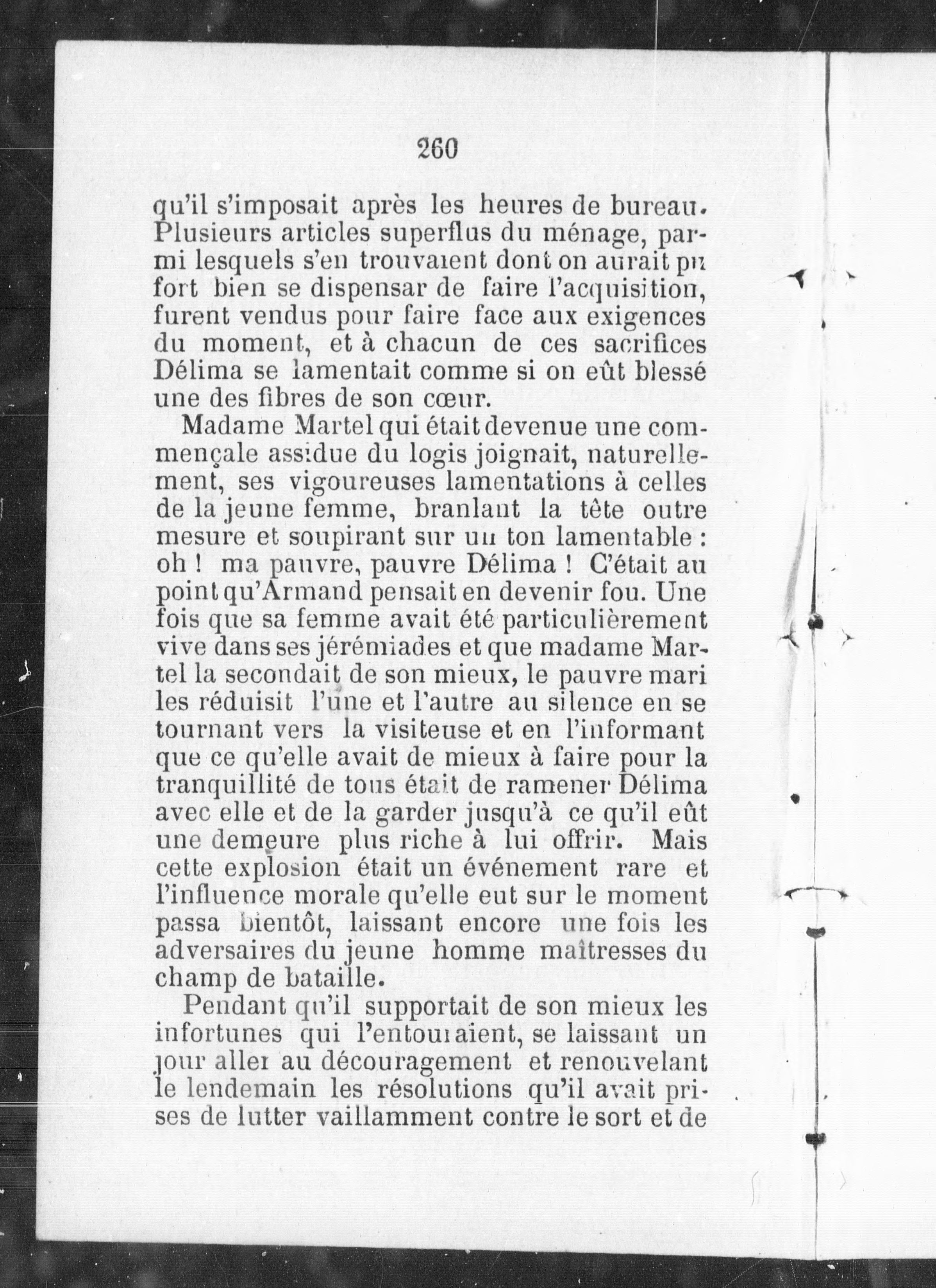 260

qu'il s'imposait après les heures de bureau. Plusieurs articles superflus du ménage, parmi lesquels s'en trouvaient dont on aurait pu fort bien se dispensar de faire l'acquisition, furent vendus pour faire face aux exigences du moment, et à chacun de ces sacrifices Délima se lamentait comme si on eût blessé une des fibres de son cœur.

Madame Martel qui était devenue une commençale assidue du logis joignait, naturellement, ses vigoureuses lamentations à celles de la jeune femme, branlant la tête outre mesure et soupirant sur un ton lamentable : oh ! ma pauvre, pauvre Délima ! C'était au point qu'Armand pensait en devenir fou. Une fois que sa femme avait été particulièrement vive dans ses jérémiades et que madame Martel la secondait de son mieux, le pauvre mari les réduisit l'une et l'autre au silence en se tournant vers la visiteuse et en l'informant que ce qu'elle avait de mieux à faire pour la tranquillité de tous était de ramener Délima avec elle et de la garder jusqu'à ce qu'il eût une demeure plus riche à lui offrir. Mais cette explosion était un événement rare et l'influence morale qu'elle eut sur le moment passa bientôt, laissant encore une fois les adversaires du jeune homme maîtresses du champ de bataille.

Pendant qu'il supportait de son mieux les infortunes qui l'entouraient, se laissant un jour aller au découragement et renouvelant le lendemain les résolutions qu'il avait prises de lutter vaillamment contre le sort et de